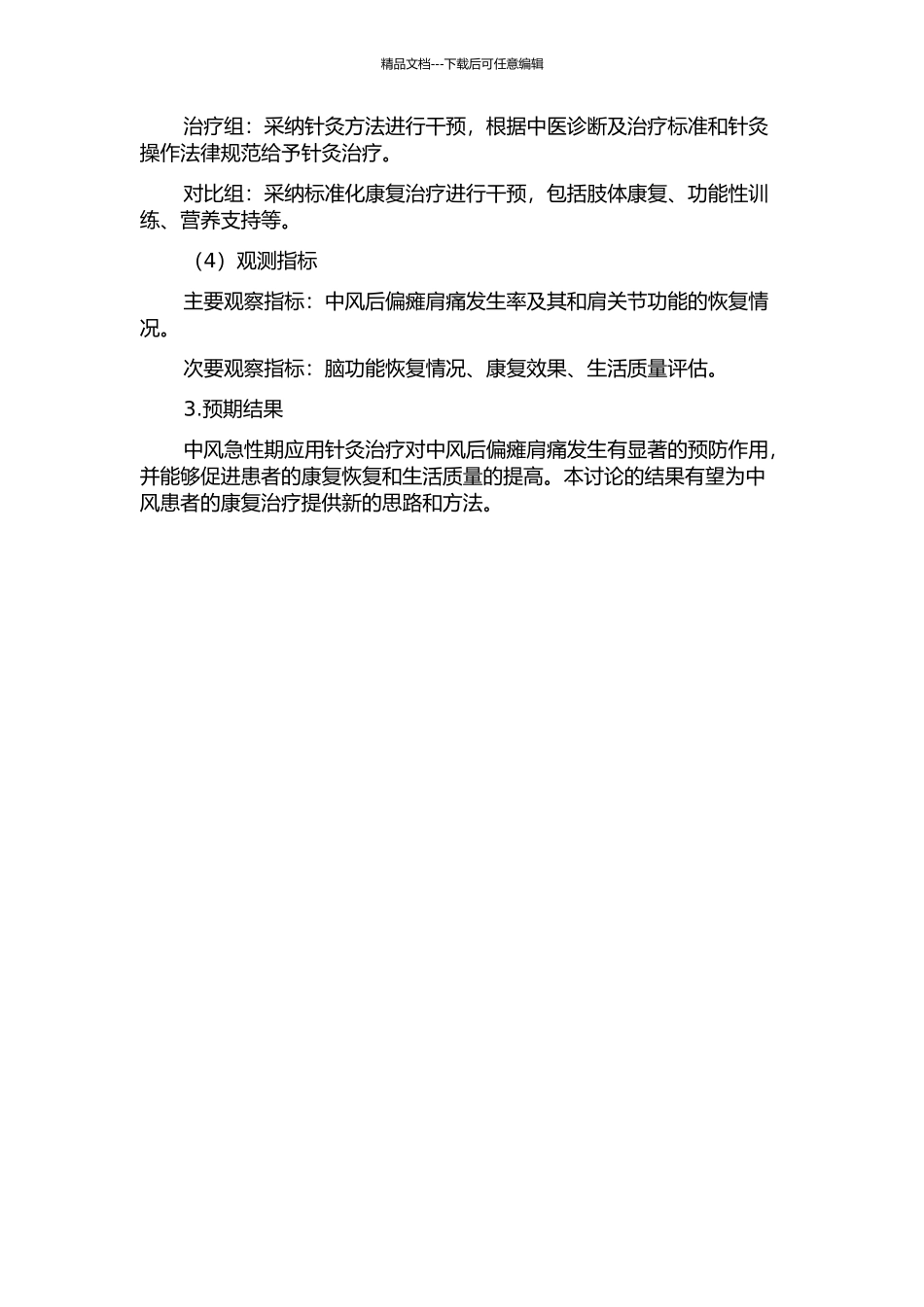 精品文档---下载后可任意编辑

治疗组：采纳针灸方法进行干预，根据中医诊断及治疗标准和针灸操作法律规范给予针灸治疗。

对比组：采纳标准化康复治疗进行干预，包括肢体康复、功能性训练、营养支持等。

（4）观测指标

主要观察指标：中风后偏瘫肩痛发生率及其和肩关节功能的恢复情况。

次要观察指标：脑功能恢复情况、康复效果、生活质量评估。

3.预期结果

中风急性期应用针灸治疗对中风后偏瘫肩痛发生有显著的预防作用，并能够促进患者的康复恢复和生活质量的提高。本讨论的结果有望为中风患者的康复治疗提供新的思路和方法。